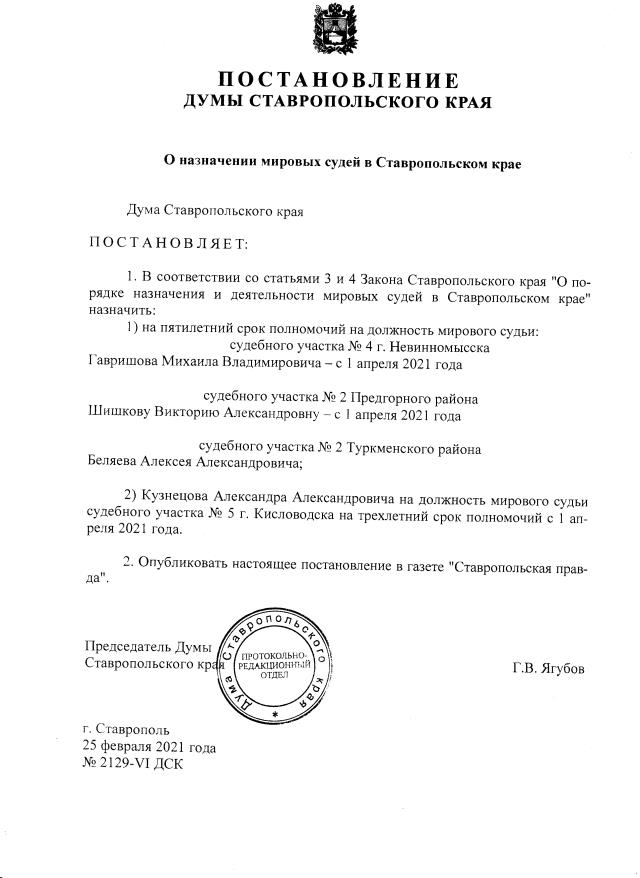 ПОСТАНОВЛЕНИЕ
ДУМЫ СТАВРОПОЛЬСКОГО КРАЯ

О назначении мировых судей в Ставропольском крае

Дума Ставропольского края

ПОСТАНОВЛЯЕТ:

1. В соответствии со статьями 3 и 4 Закона Ставропольского края "О порядке назначения и деятельности мировых судей в Ставропольском крае" назначить:

1) на пятилетний срок полномочий на должность мирового судьи:
судебного участка № 4 г. Невинномысска
Гавришова Михаила Владимировича – с 1 апреля 2021 года

судебного участка № 2 Предгорного района
Шишкову Викторию Александровну – с 1 апреля 2021 года

судебного участка № 2 Туркменского района
Беляева Алексея Александровича;

2) Кузнецова Александра Александровича на должность мирового судьи судебного участка № 5 г. Кисловодска на трехлетний срок полномочий с 1 апреля 2021 года.

2. Опубликовать настоящее постановление в газете "Ставропольская правда".

Председатель Думы
Ставропольского края

Дума Ставропольского края
ПРОТОКОЛЬНО-РЕДАКЦИОННЫЙ ОТДЕЛ

Г.В. Ягубов

г. Ставрополь
25 февраля 2021 года
№ 2129-VI ДСК